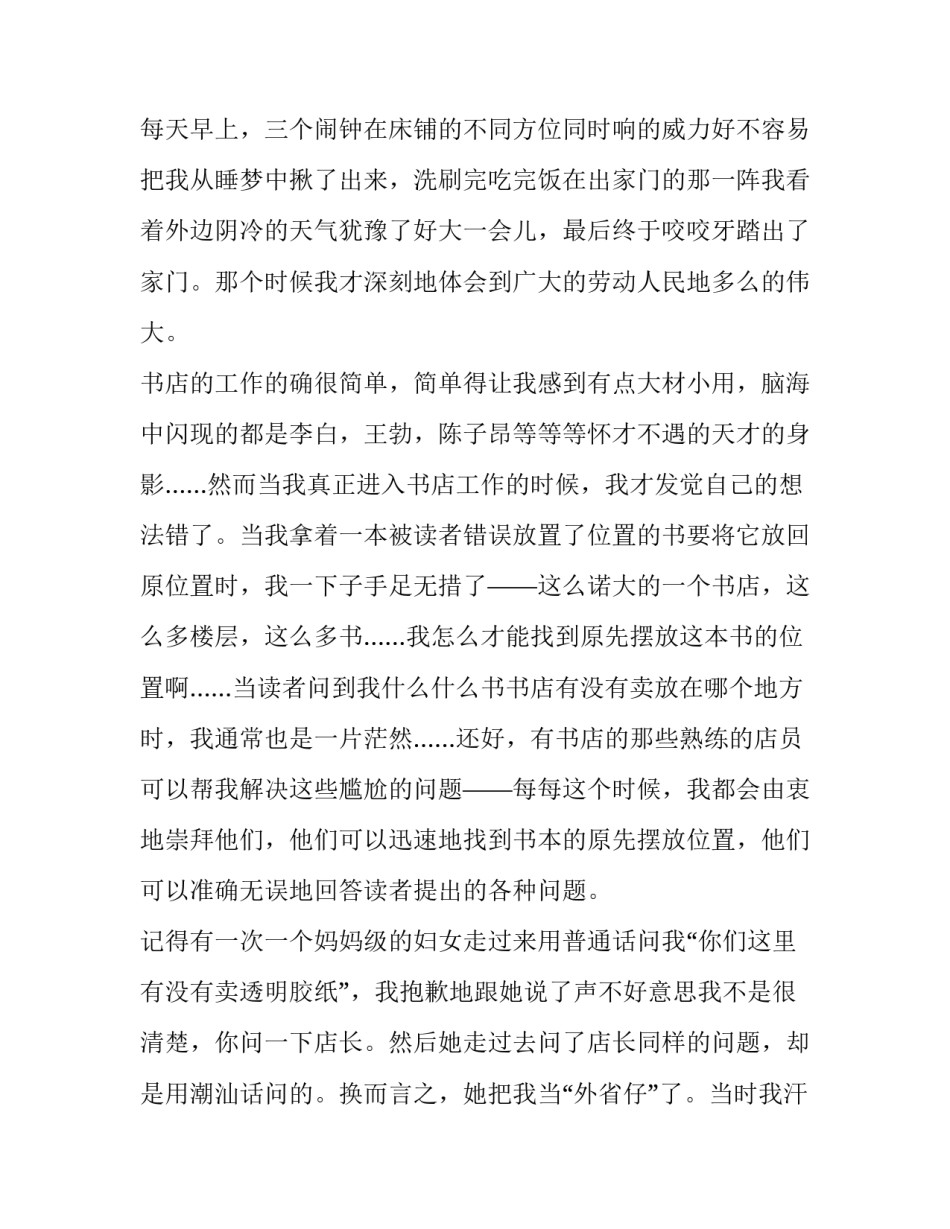 每天早上，三个闹钟在床铺的不同方位同时响的威力好不容易把我从睡梦中揪了出来，洗刷完吃完饭在出家门的那一阵我看着外边阴冷的天气犹豫了好大一会儿，最后终于咬咬牙踏出了家门。那个时候我才深刻地体会到广大的劳动人民地多么的伟大。

书店的工作的确很简单，简单得让我感到有点大材小用，脑海中闪现的都是李白，王勃，陈子昂等等等怀才不遇的天才的身影……然而当我真正进入书店工作的时候，我才发觉自己的想法错了。当我拿着一本被读者错误放置了位置的书要将它放回原位置时，我一下子手足无措了——这么诺大的一个书店，这么多楼层，这么多书……我怎么才能找到原先摆放这本书的位置啊……当读者问到我什么什么书书店有没有卖放在哪个地方时，我通常也是一片茫然……还好，有书店的那些熟练的店员可以帮我解决这些尴尬的问题——每每这个时候，我都会由衷地崇拜他们，他们可以迅速地找到书本的原先摆放位置，他们可以准确无误地回答读者提出的各种问题。

记得有一次一个妈妈级的妇女走过来用普通话问我“你们这里有没有卖透明胶纸”，我抱歉地跟她说了声不好意思我不是很清楚，你问一下店长。然后她走过去问了店长同样的问题，却是用潮汕话问的。换而言之，她把我当“外省仔”了。当时我汗